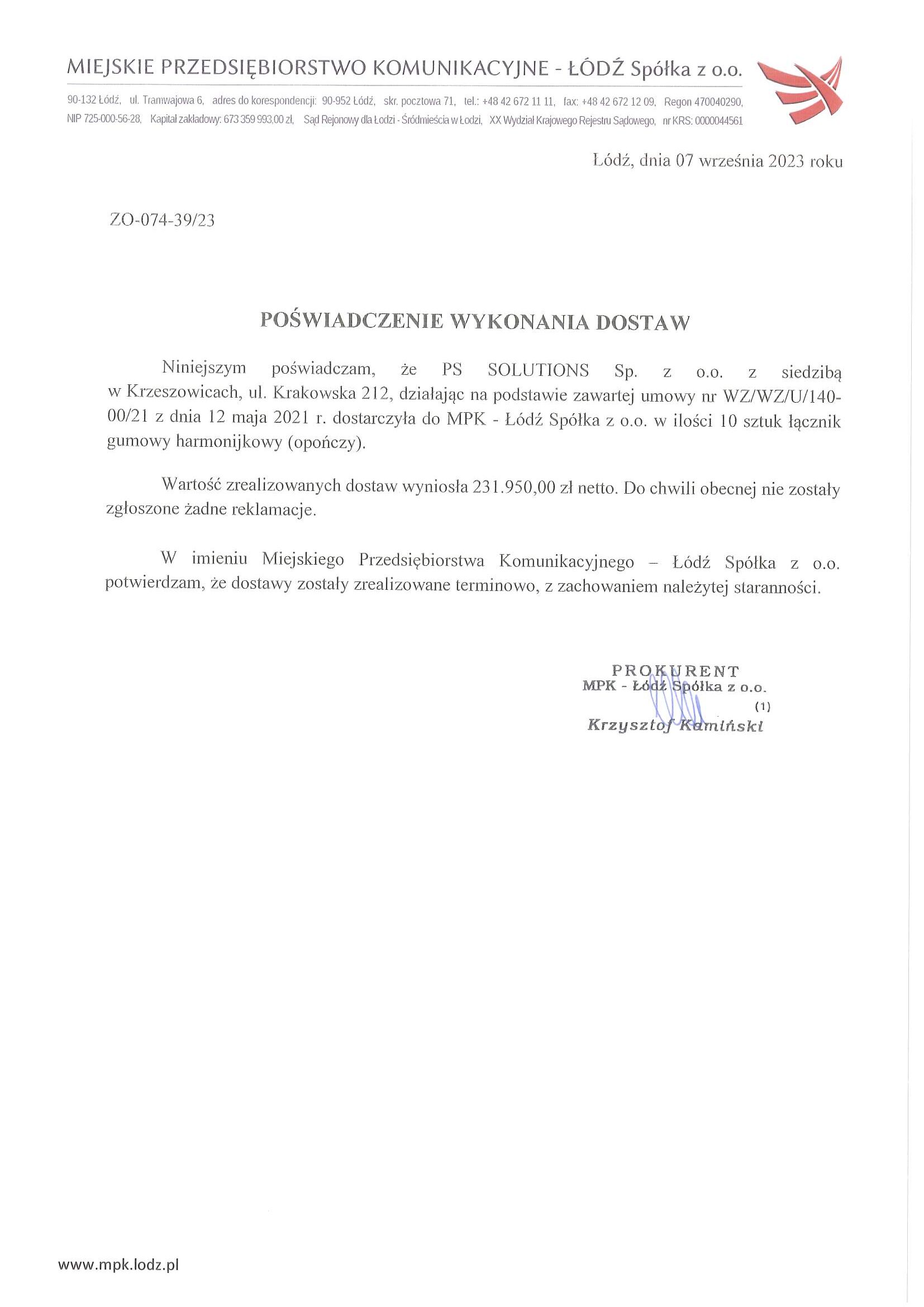 MIEJSKIE PRZEDSIĘBIORSTWO KOMUNIKACYJNE - ŁÓDŹ Spółka z o.o.

90-132 Łódź, ul. Tramwajowa 6, adres do korespondencji: 90-952 Łódź, skr. pocztowa 71, tel.: +48 42 672 11 11, fax: +48 42 672 12 09, Regon 470040290, NIP 725-000-56-28, Kapitał zakładowy: 673 359 993,00 zł, Sąd Rejonowy dla Łodzi - Śródmieścia w Łodzi, XX Wydział Krajowego Rejestru Sądowego, nr KRS: 0000044561

Łódź, dnia 07 września 2023 roku

ZO-074-39/23

POŚWIADCZENIE WYKONANIA DOSTAW

Niniejszym poświadczam, że PS SOLUTIONS Sp. z o.o. z siedzibą w Krzeszowicach, ul. Krakowska 212, działając na podstawie zawartej umowy nr WZ/WZ/U/140-00/21 z dnia 12 maja 2021 r. dostarczyła do MPK - Łódź Spółka z o.o. w ilości 10 sztuk łącznik gumowy harmonijkowy (opończy).

Wartość zrealizowanych dostaw wyniosła 231.950,00 zł netto. Do chwili obecnej nie zostały zgłoszone żadne reklamacje.

W imieniu Miejskiego Przedsiębiorstwa Komunikacyjnego – Łódź Spółka z o.o. potwierdzam, że dostawy zostały zrealizowane terminowo, z zachowaniem należytej staranności.

PROKURENT
MPK - Łódź Spółka z o.o.
(1)
Krzysztof Kamiński

www.mpk.lodz.pl